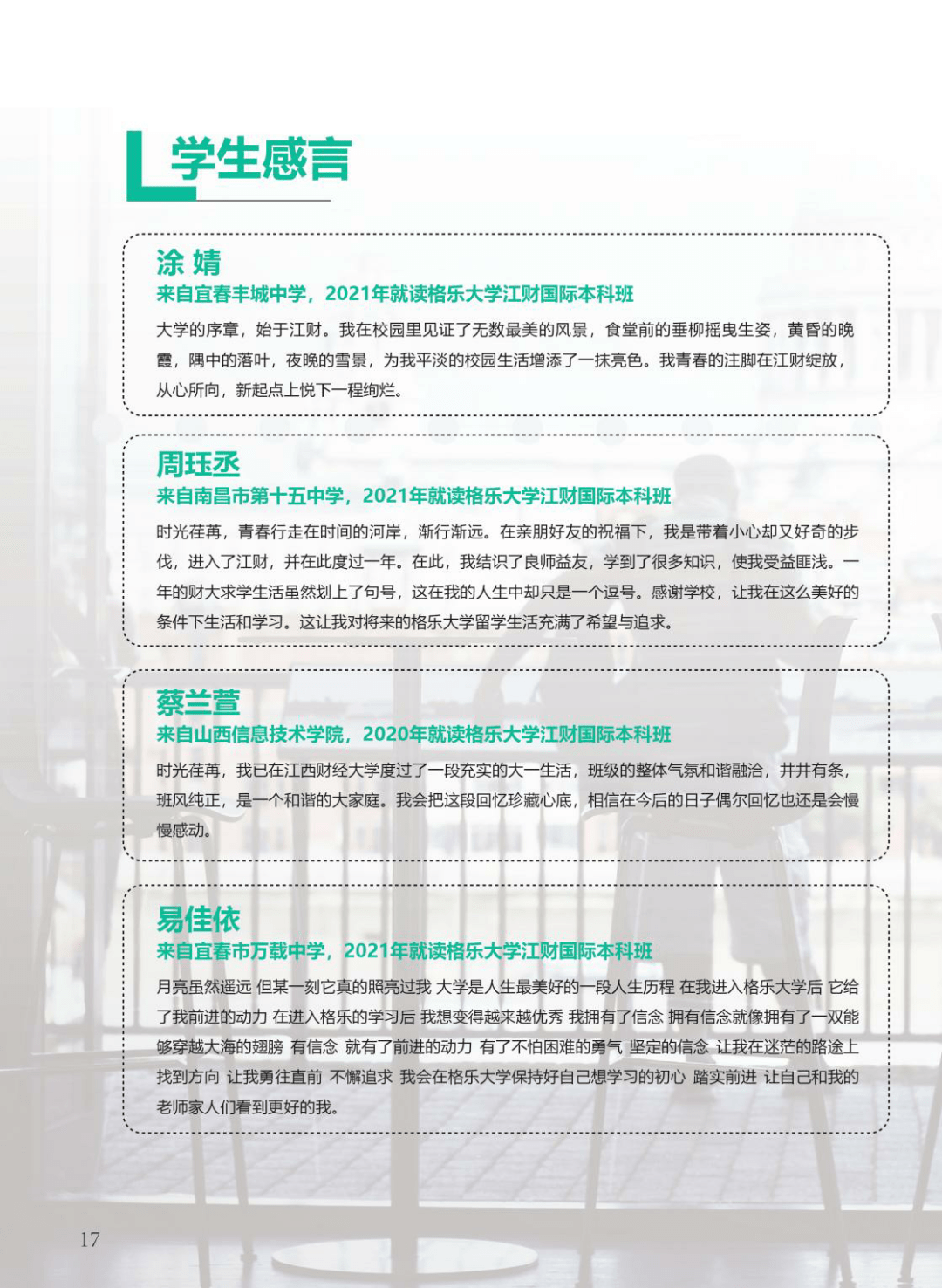 学生感言

涂 婧

来自宜春丰城中学，2021年就读格乐大学江财国际本科班

大学的序章，始于江财。我在校园里见证了无数最美的风景，食堂前的垂柳摇曳生姿，黄昏的晚霞，隅中的落叶，夜晚的雪景，为我平淡的校园生活增添了一抹亮色。我青春的注脚在江财绽放，从心所向，新起点上悦下一程绚烂。

周珏丞

来自南昌市第十五中学，2021年就读格乐大学江财国际本科班

时光荏苒，青春行走在时间的河岸，渐行渐远。在亲朋好友的祝福下，我是带着小心却又好奇的步伐，进入了江财，并在此度过一年。在此，我结识了良师益友，学到了很多知识，使我受益匪浅。一年的财大求学生活虽然划上了句号，这在我的人生中却只是一个逗号。感谢学校，让我在这么美好的条件下生活和学习。这让我对将来的格乐大学留学生活充满了希望与追求。

蔡兰萱

来自山西信息技术学院，2020年就读格乐大学江财国际本科班

时光荏苒，我已在江西财经大学度过了一段充实的大一生活，班级的整体气氛和谐融洽，井井有条，班风纯正，是一个和谐的大家庭。我会把这段回忆珍藏心底，相信在今后的日子偶尔回忆也还是会慢慢感动。

易佳依

来自宜春市万载中学，2021年就读格乐大学江财国际本科班

月亮虽然遥远 但某一刻它真的照亮过我 大学是人生最美好的一段人生历程 在我进入格乐大学后 它给了我前进的动力 在进入格乐的学习后 我想变得越来越优秀 我拥有了信念 拥有信念就像拥有了一双能够穿越大海的翅膀 有信念 就有了前进的动力 有了不怕困难的勇气 坚定的信念 让我在迷茫的路途上找到方向 让我勇往直前 不懈追求 我会在格乐大学保持好自己想学习的初心 踏实前进 让自己和我的老师家人们看到更好的我。

17